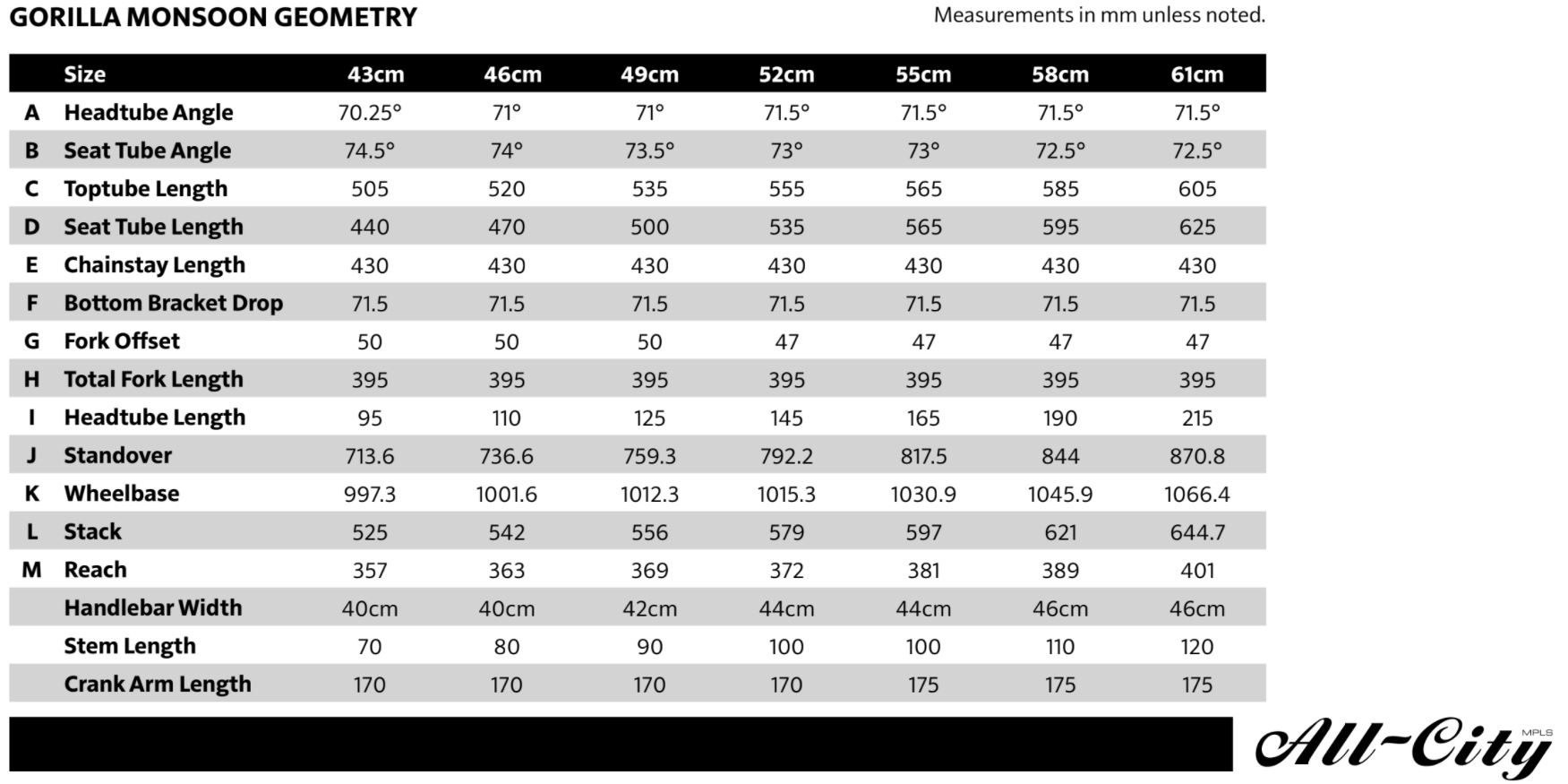 GORILLA MONSOON GEOMETRY

Measurements in mm unless noted.

| | Size | 43cm | 46cm | 49cm | 52cm | 55cm | 58cm | 61cm |
|---|---|---|---|---|---|---|---|---|
| A | Headtube Angle | 70.25° | 71° | 71° | 71.5° | 71.5° | 71.5° | 71.5° |
| B | Seat Tube Angle | 74.5° | 74° | 73.5° | 73° | 73° | 72.5° | 72.5° |
| C | Toptube Length | 505 | 520 | 535 | 555 | 565 | 585 | 605 |
| D | Seat Tube Length | 440 | 470 | 500 | 535 | 565 | 595 | 625 |
| E | Chainstay Length | 430 | 430 | 430 | 430 | 430 | 430 | 430 |
| F | Bottom Bracket Drop | 71.5 | 71.5 | 71.5 | 71.5 | 71.5 | 71.5 | 71.5 |
| G | Fork Offset | 50 | 50 | 50 | 47 | 47 | 47 | 47 |
| H | Total Fork Length | 395 | 395 | 395 | 395 | 395 | 395 | 395 |
| I | Headtube Length | 95 | 110 | 125 | 145 | 165 | 190 | 215 |
| J | Standover | 713.6 | 736.6 | 759.3 | 792.2 | 817.5 | 844 | 870.8 |
| K | Wheelbase | 997.3 | 1001.6 | 1012.3 | 1015.3 | 1030.9 | 1045.9 | 1066.4 |
| L | Stack | 525 | 542 | 556 | 579 | 597 | 621 | 644.7 |
| M | Reach | 357 | 363 | 369 | 372 | 381 | 389 | 401 |
| | Handlebar Width | 40cm | 40cm | 42cm | 44cm | 44cm | 46cm | 46cm |
| | Stem Length | 70 | 80 | 90 | 100 | 100 | 110 | 120 |
| | Crank Arm Length | 170 | 170 | 170 | 170 | 175 | 175 | 175 |

All-City MPLS